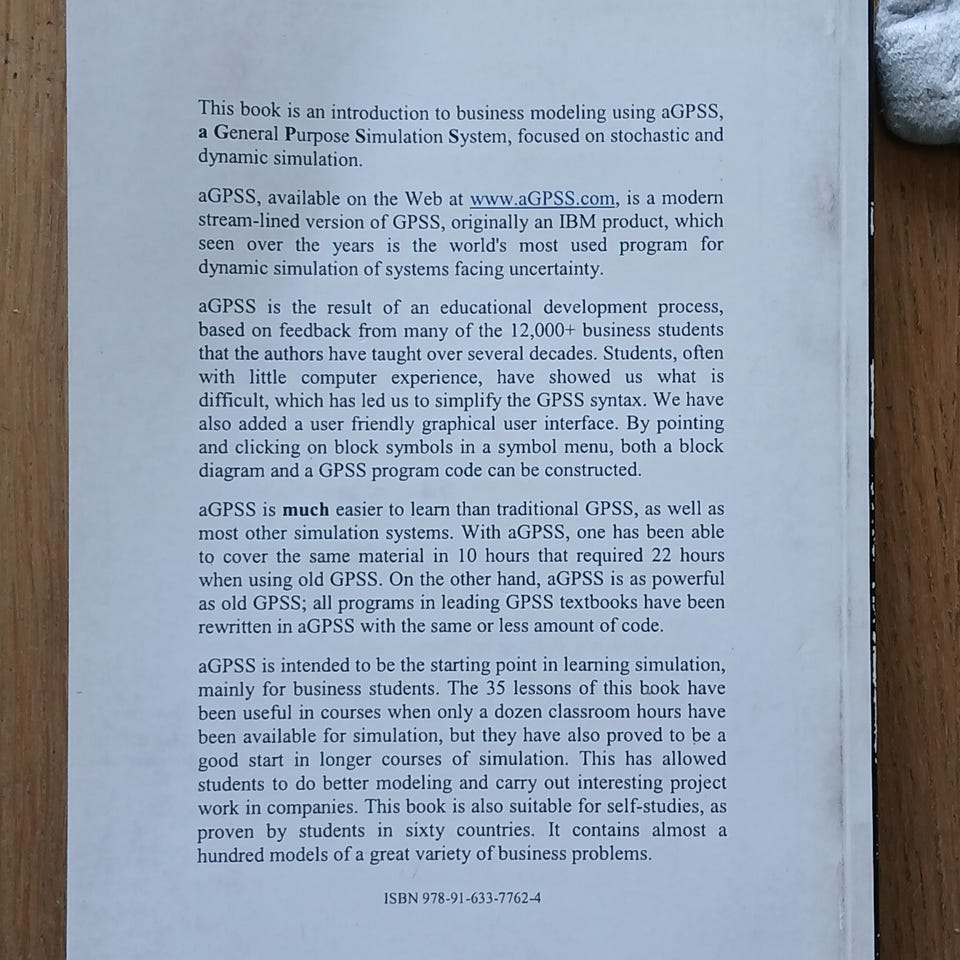 This book is an introduction to business modeling using aGPSS, a General Purpose Simulation System, focused on stochastic and dynamic simulation.

aGPSS, available on the Web at www.aGPSS.com, is a modern stream-lined version of GPSS, originally an IBM product, which seen over the years is the world's most used program for dynamic simulation of systems facing uncertainty.

aGPSS is the result of an educational development process, based on feedback from many of the 12,000+ business students that the authors have taught over several decades. Students, often with little computer experience, have showed us what is difficult, which has led us to simplify the GPSS syntax. We have also added a user friendly graphical user interface. By pointing and clicking on block symbols in a symbol menu, both a block diagram and a GPSS program code can be constructed.

aGPSS is much easier to learn than traditional GPSS, as well as most other simulation systems. With aGPSS, one has been able to cover the same material in 10 hours that required 22 hours when using old GPSS. On the other hand, aGPSS is as powerful as old GPSS; all programs in leading GPSS textbooks have been rewritten in aGPSS with the same or less amount of code.

aGPSS is intended to be the starting point in learning simulation, mainly for business students. The 35 lessons of this book have been useful in courses when only a dozen classroom hours have been available for simulation, but they have also proved to be a good start in longer courses of simulation. This has allowed students to do better modeling and carry out interesting project work in companies. This book is also suitable for self-studies, as proven by students in sixty countries. It contains almost a hundred models of a great variety of business problems.

ISBN 978-91-633-7762-4